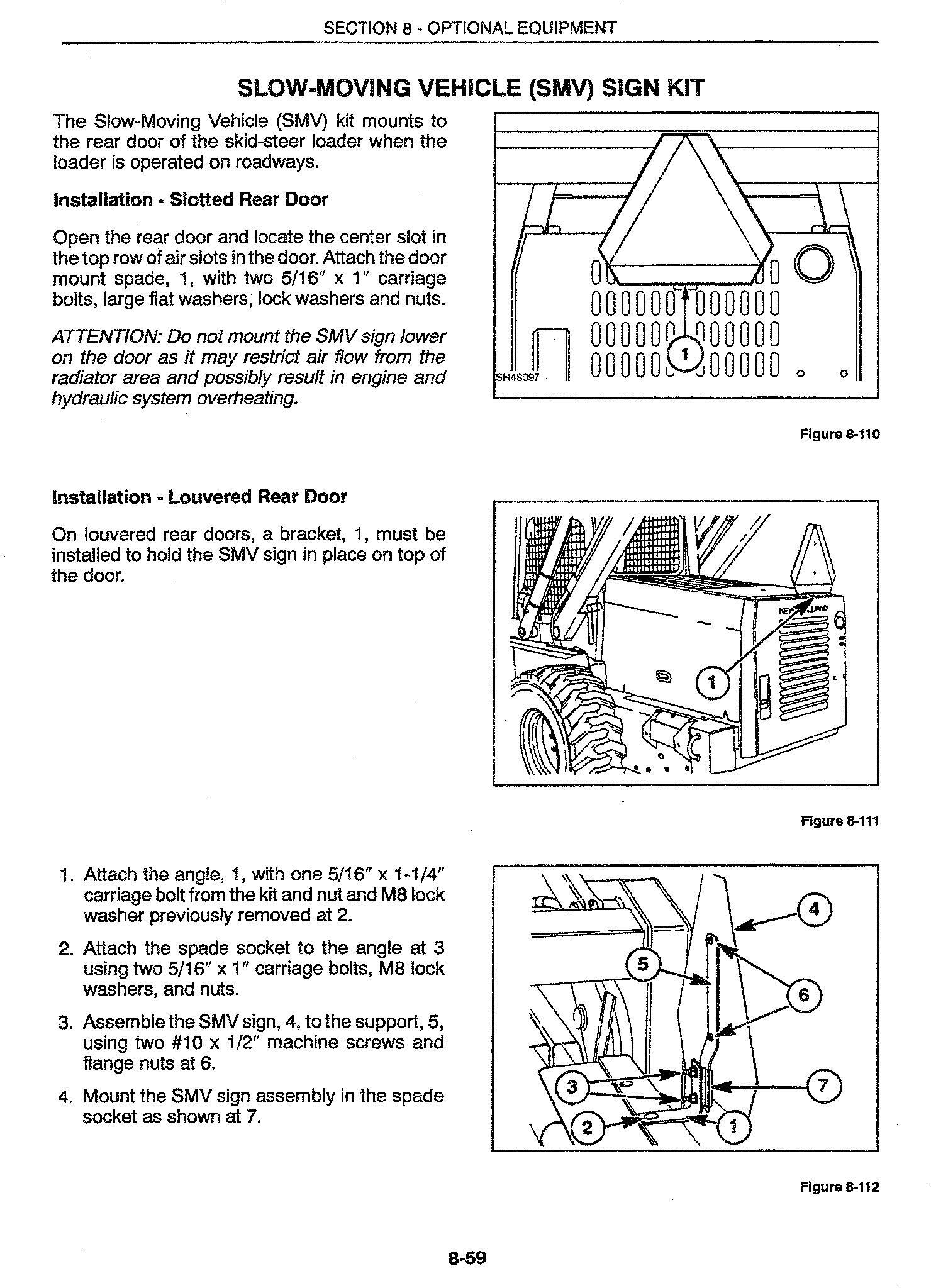 SECTION 8 - OPTIONAL EQUIPMENT

SLOW-MOVING VEHICLE (SMV) SIGN KIT

The Slow-Moving Vehicle (SMV) kit mounts to the rear door of the skid-steer loader when the loader is operated on roadways.

Installation - Slotted Rear Door

Open the rear door and locate the center slot in the top row of air slots in the door. Attach the door mount spade, 1, with two 5/16″ x 1″ carriage bolts, large flat washers, lock washers and nuts.

ATTENTION: Do not mount the SMV sign lower on the door as it may restrict air flow from the radiator area and possibly result in engine and hydraulic system overheating.

1

SH48097

Figure 8-110

Installation - Louvered Rear Door

On louvered rear doors, a bracket, 1, must be installed to hold the SMV sign in place on top of the door.

NEW HOLLAND

1

Figure 8-111

1. Attach the angle, 1, with one 5/16″ x 1-1/4″ carriage bolt from the kit and nut and M8 lock washer previously removed at 2.

2. Attach the spade socket to the angle at 3 using two 5/16″ x 1″ carriage bolts, M8 lock washers, and nuts.

3. Assemble the SMV sign, 4, to the support, 5, using two #10 x 1/2″ machine screws and flange nuts at 6.

4. Mount the SMV sign assembly in the spade socket as shown at 7.

4
5
6
3
7
2
1

Figure 8-112

8-59